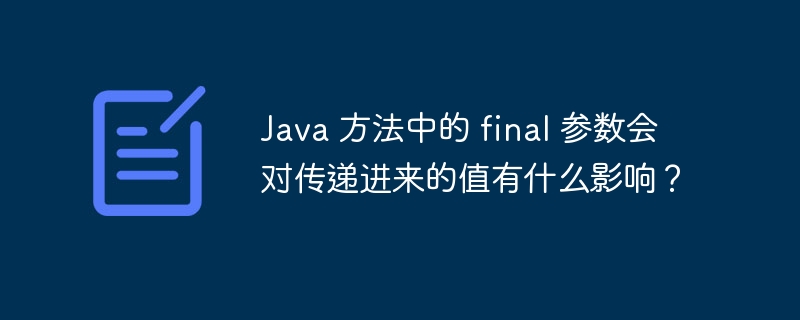 Java 方法中的 final 参数会对传递进来的值有什么影响？